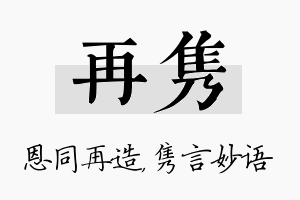 再隽

恩同再造，隽言妙语